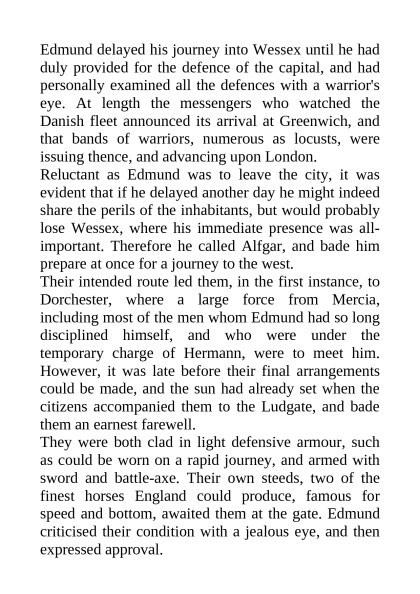 Edmund delayed his journey into Wessex until he had duly provided for the defence of the capital, and had personally examined all the defences with a warrior's eye. At length the messengers who watched the Danish fleet announced its arrival at Greenwich, and that bands of warriors, numerous as locusts, were issuing thence, and advancing upon London.
Reluctant as Edmund was to leave the city, it was evident that if he delayed another day he might indeed share the perils of the inhabitants, but would probably lose Wessex, where his immediate presence was all-important. Therefore he called Alfgar, and bade him prepare at once for a journey to the west.
Their intended route led them, in the first instance, to Dorchester, where a large force from Mercia, including most of the men whom Edmund had so long disciplined himself, and who were under the temporary charge of Hermann, were to meet him. However, it was late before their final arrangements could be made, and the sun had already set when the citizens accompanied them to the Ludgate, and bade them an earnest farewell.
They were both clad in light defensive armour, such as could be worn on a rapid journey, and armed with sword and battle-axe. Their own steeds, two of the finest horses England could produce, famous for speed and bottom, awaited them at the gate. Edmund criticised their condition with a jealous eye, and then expressed approval.